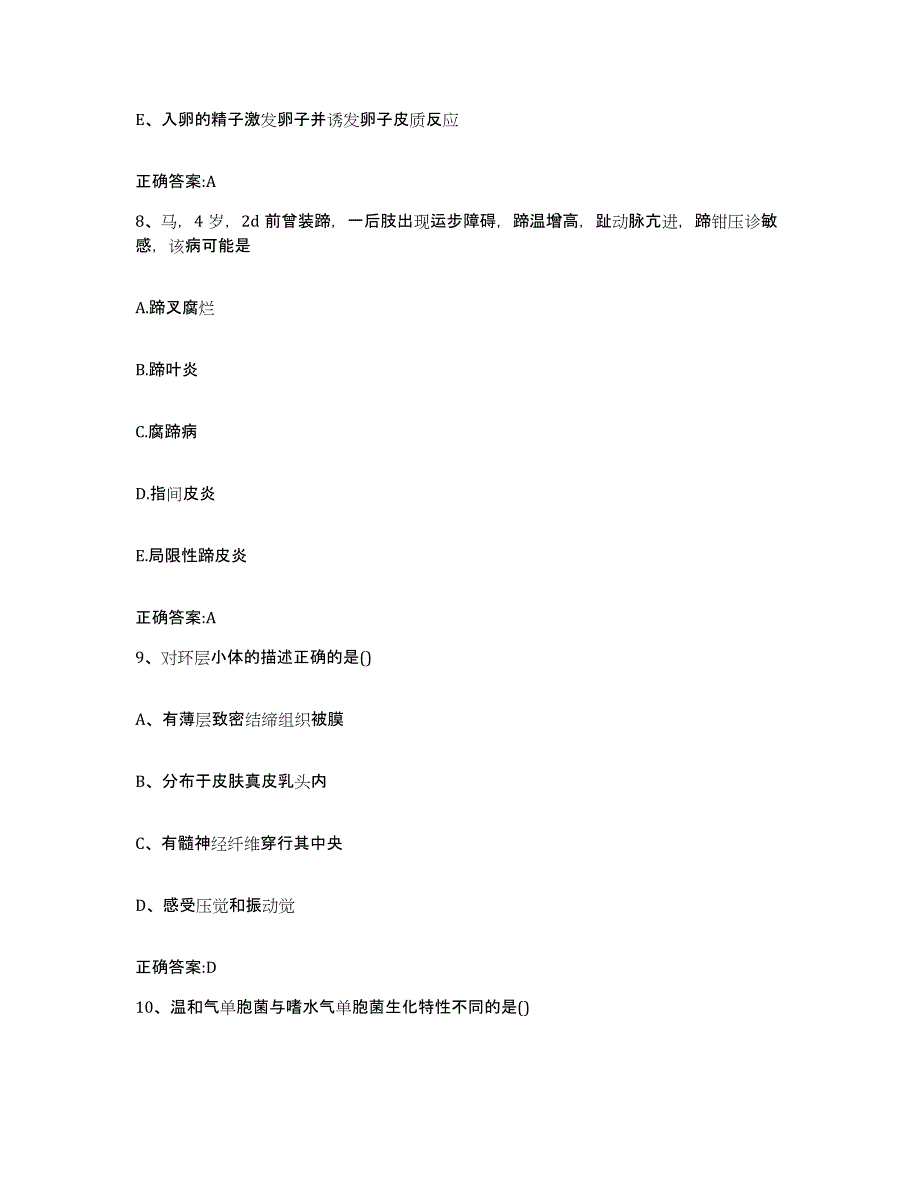 E、入卵的精子激发卵子并诱发卵子皮质反应

正确答案:A

8、马，4 岁，2d 前曾装蹄，一后肢出现运步障碍，蹄温增高，趾动脉亢进，蹄钳压诊敏感，该病可能是

A.蹄叉腐烂

B.蹄叶炎

C.腐蹄病

D.指间皮炎

E.局限性蹄皮炎

正确答案:A

9、对环层小体的描述正确的是()

A、有薄层致密结缔组织被膜

B、分布于皮肤真皮乳头内

C、有髓神经纤维穿行其中央

D、感受压觉和振动觉

正确答案:D

10、温和气单胞菌与嗜水气单胞菌生化特性不同的是()